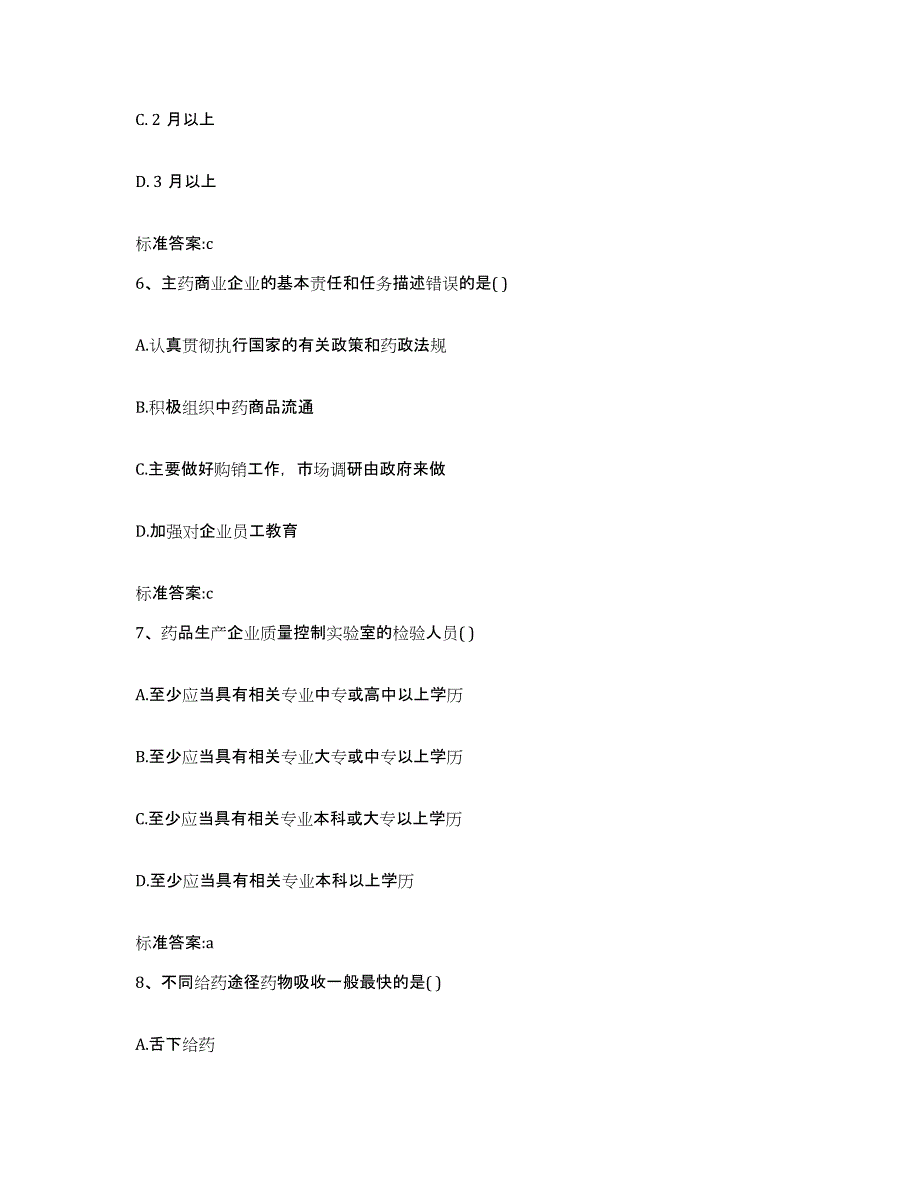 C. 2 月以上

D. 3 月以上

标准答案:c

6、主药商业企业的基本责任和任务描述错误的是( )

A.认真贯彻执行国家的有关政策和药政法规

B.积极组织中药商品流通

C.主要做好购销工作，市场调研由政府来做

D.加强对企业员工教育

标准答案:c

7、药品生产企业质量控制实验室的检验人员( )

A.至少应当具有相关专业中专或高中以上学历

B.至少应当具有相关专业大专或中专以上学历

C.至少应当具有相关专业本科或大专以上学历

D.至少应当具有相关专业本科以上学历

标准答案:a

8、不同给药途径药物吸收一般最快的是( )

A.舌下给药